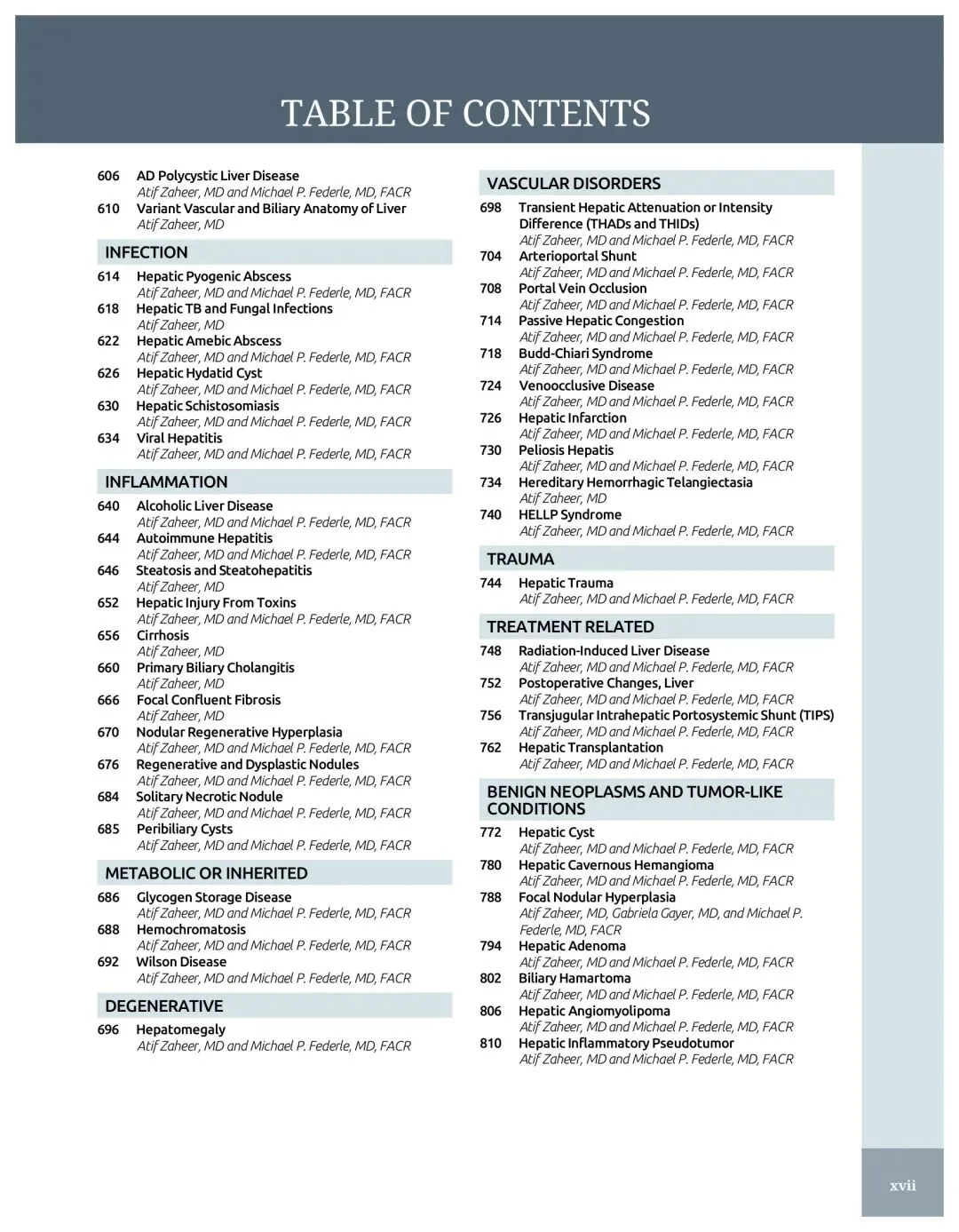 TABLE OF CONTENTS

606 AD Polycystic Liver Disease
Atif Zaheer, MD and Michael P. Federle, MD, FACR
610 Variant Vascular and Biliary Anatomy of Liver
Atif Zaheer, MD

INFECTION

614 Hepatic Pyogenic Abscess
Atif Zaheer, MD and Michael P. Federle, MD, FACR
618 Hepatic TB and Fungal Infections
Atif Zaheer, MD
622 Hepatic Amebic Abscess
Atif Zaheer, MD and Michael P. Federle, MD, FACR
626 Hepatic Hydatid Cyst
Atif Zaheer, MD and Michael P. Federle, MD, FACR
630 Hepatic Schistosomiasis
Atif Zaheer, MD and Michael P. Federle, MD, FACR
634 Viral Hepatitis
Atif Zaheer, MD and Michael P. Federle, MD, FACR

INFLAMMATION

640 Alcoholic Liver Disease
Atif Zaheer, MD and Michael P. Federle, MD, FACR
644 Autoimmune Hepatitis
Atif Zaheer, MD and Michael P. Federle, MD, FACR
646 Steatosis and Steatohepatitis
Atif Zaheer, MD
652 Hepatic Injury From Toxins
Atif Zaheer, MD and Michael P. Federle, MD, FACR
656 Cirrhosis
Atif Zaheer, MD
660 Primary Biliary Cholangitis
Atif Zaheer, MD
666 Focal Confluent Fibrosis
Atif Zaheer, MD
670 Nodular Regenerative Hyperplasia
Atif Zaheer, MD and Michael P. Federle, MD, FACR
676 Regenerative and Dysplastic Nodules
Atif Zaheer, MD and Michael P. Federle, MD, FACR
684 Solitary Necrotic Nodule
Atif Zaheer, MD and Michael P. Federle, MD, FACR
685 Peribiliary Cysts
Atif Zaheer, MD and Michael P. Federle, MD, FACR

METABOLIC OR INHERITED

686 Glycogen Storage Disease
Atif Zaheer, MD and Michael P. Federle, MD, FACR
688 Hemochromatosis
Atif Zaheer, MD and Michael P. Federle, MD, FACR
692 Wilson Disease
Atif Zaheer, MD and Michael P. Federle, MD, FACR

DEGENERATIVE

696 Hepatomegaly
Atif Zaheer, MD and Michael P. Federle, MD, FACR

VASCULAR DISORDERS

698 Transient Hepatic Attenuation or Intensity Difference (THADs and THIDs)
Atif Zaheer, MD and Michael P. Federle, MD, FACR
704 Arterioportal Shunt
Atif Zaheer, MD and Michael P. Federle, MD, FACR
708 Portal Vein Occlusion
Atif Zaheer, MD and Michael P. Federle, MD, FACR
714 Passive Hepatic Congestion
Atif Zaheer, MD and Michael P. Federle, MD, FACR
718 Budd-Chiari Syndrome
Atif Zaheer, MD and Michael P. Federle, MD, FACR
724 Venoocclusive Disease
Atif Zaheer, MD and Michael P. Federle, MD, FACR
726 Hepatic Infarction
Atif Zaheer, MD and Michael P. Federle, MD, FACR
730 Peliosis Hepatis
Atif Zaheer, MD and Michael P. Federle, MD, FACR
734 Hereditary Hemorrhagic Telangiectasia
Atif Zaheer, MD
740 HELLP Syndrome
Atif Zaheer, MD and Michael P. Federle, MD, FACR

TRAUMA

744 Hepatic Trauma
Atif Zaheer, MD and Michael P. Federle, MD, FACR

TREATMENT RELATED

748 Radiation-Induced Liver Disease
Atif Zaheer, MD and Michael P. Federle, MD, FACR
752 Postoperative Changes, Liver
Atif Zaheer, MD and Michael P. Federle, MD, FACR
756 Transjugular Intrahepatic Portosystemic Shunt (TIPS)
Atif Zaheer, MD and Michael P. Federle, MD, FACR
762 Hepatic Transplantation
Atif Zaheer, MD and Michael P. Federle, MD, FACR

BENIGN NEOPLASMS AND TUMOR-LIKE CONDITIONS

772 Hepatic Cyst
Atif Zaheer, MD and Michael P. Federle, MD, FACR
780 Hepatic Cavernous Hemangioma
Atif Zaheer, MD and Michael P. Federle, MD, FACR
788 Focal Nodular Hyperplasia
Atif Zaheer, MD, Gabriela Gayer, MD, and Michael P. Federle, MD, FACR
794 Hepatic Adenoma
Atif Zaheer, MD and Michael P. Federle, MD, FACR
802 Biliary Hamartoma
Atif Zaheer, MD and Michael P. Federle, MD, FACR
806 Hepatic Angiomyolipoma
Atif Zaheer, MD and Michael P. Federle, MD, FACR
810 Hepatic Inflammatory Pseudotumor
Atif Zaheer, MD and Michael P. Federle, MD, FACR

xvii